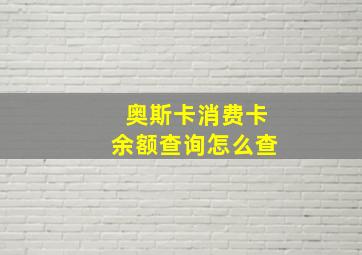 奥斯卡消费卡
余额查询怎么查